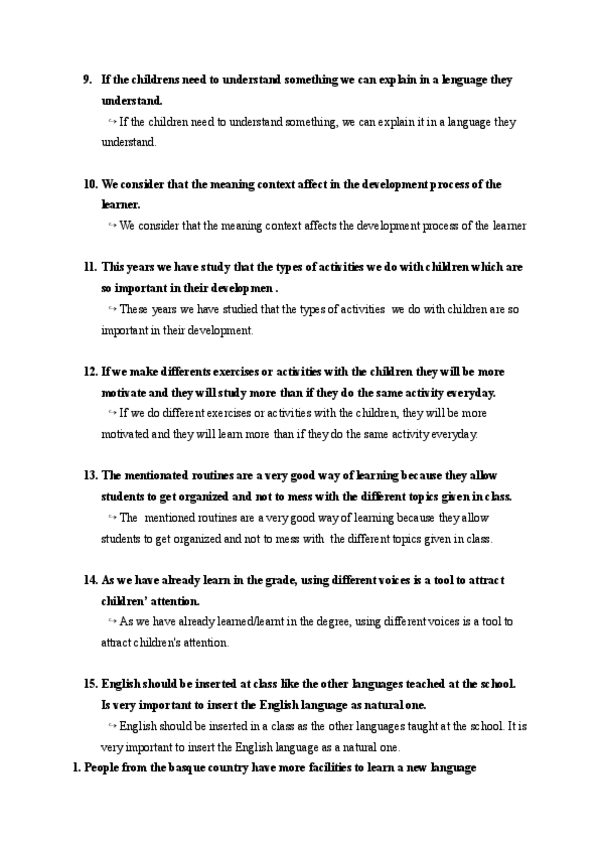 9. If the childrens need to understand something we can explain in a lenguage they understand.

↪ If the children need to understand something, we can explain it in a language they understand.

10. We consider that the meaning context affect in the development process of the learner.

↪ We consider that the meaning context affects the development process of the learner

11. This years we have study that the types of activities we do with children which are so important in their developmen .

↪ These years we have studied that the types of activities we do with children are so important in their development.

12. If we make differents exercises or activities with the children they will be more motivate and they will study more than if they do the same activity everyday.

↪ If we do different exercises or activities with the children, they will be more motivated and they will learn more than if they do the same activity everyday.

13. The mentionated routines are a very good way of learning because they allow students to get organized and not to mess with the different topics given in class.

↪ The mentioned routines are a very good way of learning because they allow students to get organized and not to mess with the different topics given in class.

14. As we have already learn in the grade, using different voices is a tool to attract children' attention.

↪ As we have already learned/learnt in the degree, using different voices is a tool to attract children's attention.

15. English should be inserted at class like the other languages teached at the school. Is very important to insert the English language as natural one.

↪ English should be inserted in a class as the other languages taught at the school. It is very important to insert the English language as a natural one.

1. People from the basque country have more facilities to learn a new language